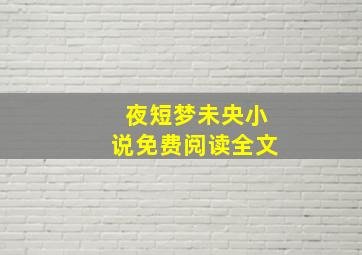 夜短梦未央小说免费阅读全文